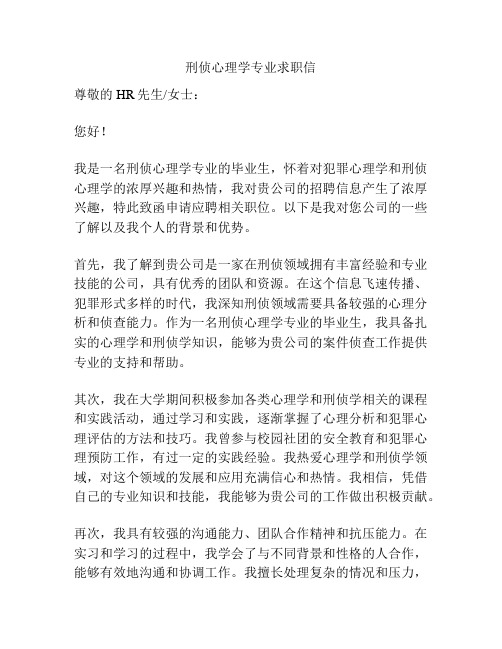 刑侦心理学专业求职信

尊敬的 HR 先生/女士：

您好！

我是一名刑侦心理学专业的毕业生，怀着对犯罪心理学和刑侦心理学的浓厚兴趣和热情，我对贵公司的招聘信息产生了浓厚兴趣，特此致函申请应聘相关职位。以下是我对您公司的一些了解以及我个人的背景和优势。

首先，我了解到贵公司是一家在刑侦领域拥有丰富经验和专业技能的公司，具有优秀的团队和资源。在这个信息飞速传播、犯罪形式多样的时代，我深知刑侦领域需要具备较强的心理分析和侦查能力。作为一名刑侦心理学专业的毕业生，我具备扎实的心理学和刑侦学知识，能够为贵公司的案件侦查工作提供专业的支持和帮助。

其次，我在大学期间积极参加各类心理学和刑侦学相关的课程和实践活动，通过学习和实践，逐渐掌握了心理分析和犯罪心理评估的方法和技巧。我曾参与校园社团的安全教育和犯罪心理预防工作，有过一定的实践经验。我热爱心理学和刑侦学领域，对这个领域的发展和应用充满信心和热情。我相信，凭借自己的专业知识和技能，我能够为贵公司的工作做出积极贡献。

再次，我具有较强的沟通能力、团队合作精神和抗压能力。在实习和学习的过程中，我学会了与不同背景和性格的人合作，能够有效地沟通和协调工作。我擅长处理复杂的情况和压力，